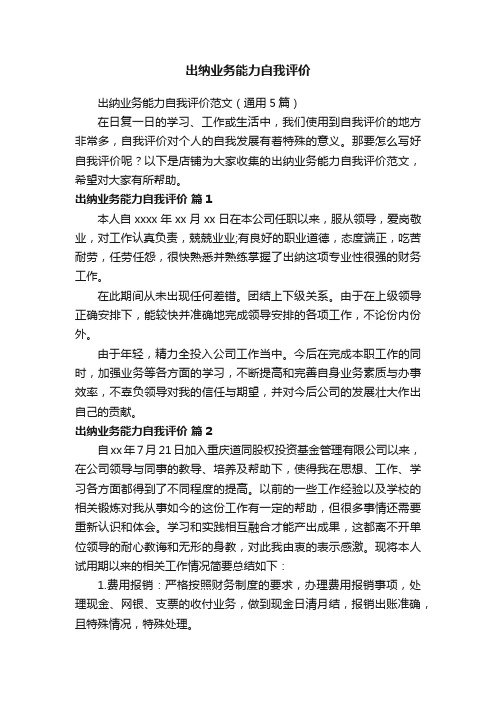 出纳业务能力自我评价

出纳业务能力自我评价范文（通用5篇）

在日复一日的学习、工作或生活中，我们使用到自我评价的地方非常多，自我评价对个人的自我发展有着特殊的意义。那要怎么写好自我评价呢？以下是店铺为大家收集的出纳业务能力自我评价范文，希望对大家有所帮助。

出纳业务能力自我评价 篇1

本人自xxxx年xx月xx日在本公司任职以来，服从领导，爱岗敬业，对工作认真负责，兢兢业业;有良好的职业道德，态度端正，吃苦耐劳，任劳任怨，很快熟悉并熟练掌握了出纳这项专业性很强的财务工作。

在此期间从未出现任何差错。团结上下级关系。由于在上级领导正确安排下，能较快并准确地完成领导安排的各项工作，不论份内份外。

由于年轻，精力全投入公司工作当中。今后在完成本职工作的同时，加强业务等各方面的学习，不断提高和完善自身业务素质与办事效率，不辜负领导对我的信任与期望，并对今后公司的发展壮大作出自己的贡献。

出纳业务能力自我评价 篇2

自xx年7月21日加入重庆道同股权投资基金管理有限公司以来，在公司领导与同事的教导、培养及帮助下，使得我在思想、工作、学习各方面都得到了不同程度的提高。以前的一些工作经验以及学校的相关锻炼对我从事如今的这份工作有一定的帮助，但很多事情还需要重新认识和体会。学习和实践相互融合才能产出成果，这都离不开单位领导的耐心教诲和无形的身教，对此我由衷的表示感激。现将本人试用期以来的相关工作情况简要总结如下：

1.费用报销：严格按照财务制度的要求，办理费用报销事项，处理现金、网银、支票的收付业务，做到现金日清月结，报销出账准确，且特殊情况，特殊处理。